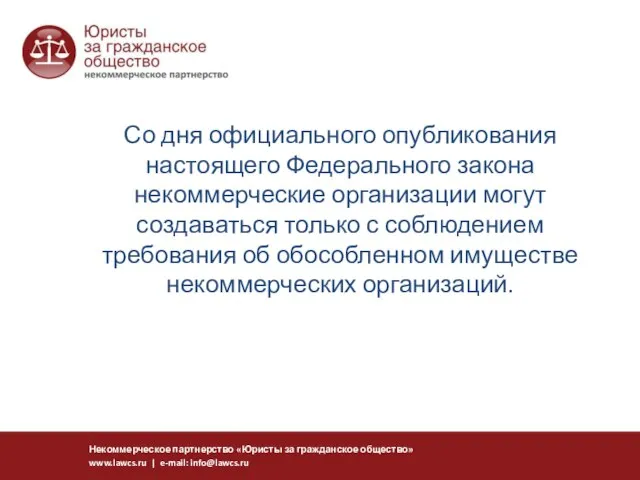 Юристы
за гражданское
общество
некоммерческое партнерство

Со дня официального опубликования настоящего Федерального закона некоммерческие организации могут создаваться только с соблюдением требования об обособленном имуществе некоммерческих организаций.

Некоммерческое партнерство «Юристы за гражданское общество»
www.lawcs.ru | e-mail: info@lawcs.ru